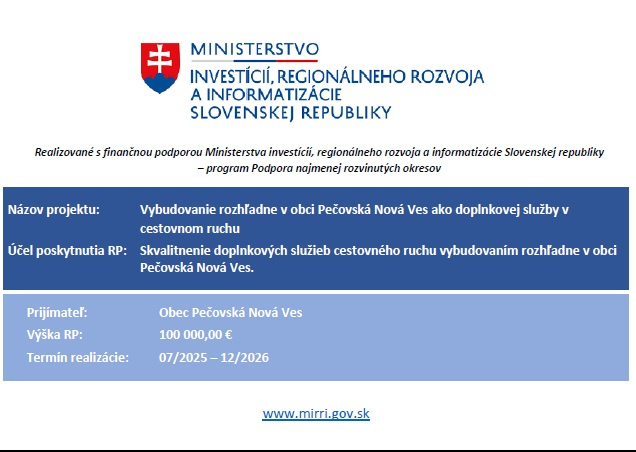 MINISTERSTVO
INVESTÍCIÍ, REGIONÁLNEHO ROZVOJA A INFORMATIZÁCIE SLOVENSKEJ REPUBLIKY

Realizované s finančnou podporou Ministerstva investícií, regionálneho rozvoja a informatizácie Slovenskej republiky – program Podpora najmenej rozvinutých okresov

Názov projektu: Vybudovanie rozhľadne v obci Pečovská Nová Ves ako doplnkovej služby v cestovnom ruchu

Účel poskytnutia RP: Skvalitnenie doplnkových služieb cestovného ruchu vybudovaním rozhľadne v obci Pečovská Nová Ves.

Prijímateľ: Obec Pečovská Nová Ves

Výška RP: 100 000,00 €

Termín realizácie: 07/2025 – 12/2026

www.mirri.gov.sk